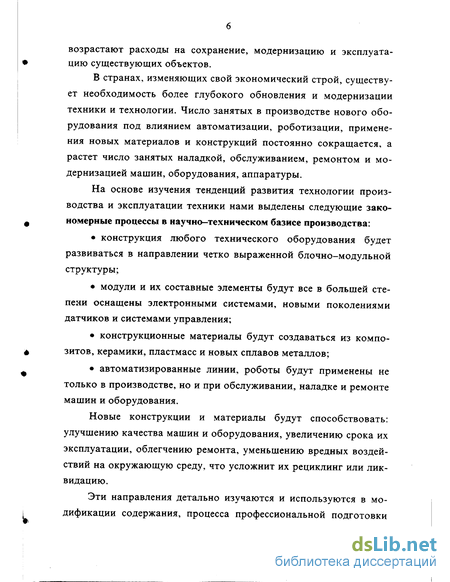 6

возрастают расходы на сохранение, модернизацию и эксплуатацию существующих объектов.

В странах, изменяющих свой экономический строй, существует необходимость более глубокого обновления и модернизации техники и технологии. Число занятых в производстве нового оборудования под влиянием автоматизации, роботизации, применения новых материалов и конструкций постоянно сокращается, а растет число занятых наладкой, обслуживанием, ремонтом и модернизацией машин, оборудования, аппаратуры.

На основе изучения тенденций развития технологии производства и эксплуатации техники нами выделены следующие закономерные процессы в научно–техническом базисе производства:

• конструкция любого технического оборудования будет развиваться в направлении четко выраженной блочно–модульной структуры;

• модули и их составные элементы будут все в большей степени оснащены электронными системами, новыми поколениями датчиков и системами управления;

• конструкционные материалы будут создаваться из композитов, керамики, пластмасс и новых сплавов металлов;

• автоматизированные линии, роботы будут применены не только в производстве, но и при обслуживании, наладке и ремонте машин и оборудования.

Новые конструкции и материалы будут способствовать: улучшению качества машин и оборудования, увеличению срока их эксплуатации, облегчению ремонта, уменьшению вредных воздействий на окружающую среду, что усложнит их рециклинг или ликвидацию.

Эти направления детально изучаются и используются в модификации содержания, процесса профессиональной подготовки

dsLib.net
библиотека диссертаций